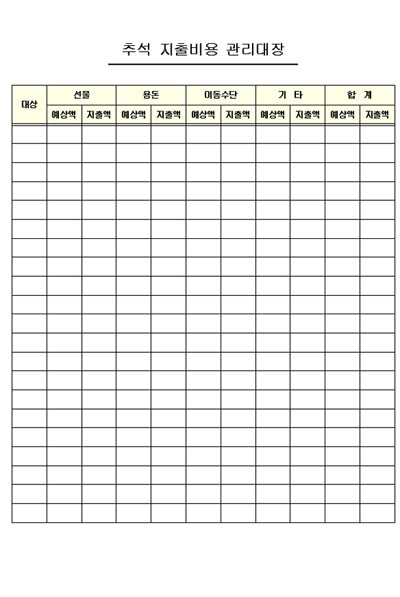 추석 지출비용 관리대장

| 대상 | 선물 | | 용돈 | | 이동수단 | | 기 타 | | 합 계 | |
|---|---|---|---|---|---|---|---|---|---|---|
| | 예상액 | 지출액 | 예상액 | 지출액 | 예상액 | 지출액 | 예상액 | 지출액 | 예상액 | 지출액 |
| | | | | | | | | | | |
| | | | | | | | | | | |
| | | | | | | | | | | |
| | | | | | | | | | | |
| | | | | | | | | | | |
| | | | | | | | | | | |
| | | | | | | | | | | |
| | | | | | | | | | | |
| | | | | | | | | | | |
| | | | | | | | | | | |
| | | | | | | | | | | |
| | | | | | | | | | | |
| | | | | | | | | | | |
| | | | | | | | | | | |
| | | | | | | | | | | |
| | | | | | | | | | | |
| | | | | | | | | | | |
| | | | | | | | | | | |
| | | | | | | | | | | |
| | | | | | | | | | | |
| | | | | | | | | | | |